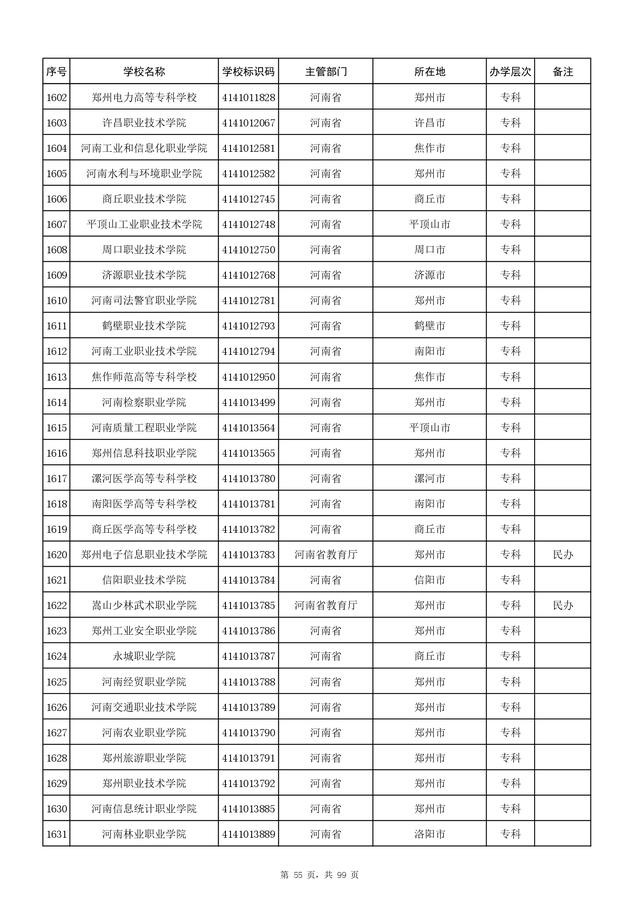 | 序号 | 学校名称 | 学校标识码 | 主管部门 | 所在地 | 办学层次 | 备注 |
|---|---|---|---|---|---|---|
| 1602 | 郑州电力高等专科学校 | 4141011828 | 河南省 | 郑州市 | 专科 | |
| 1603 | 许昌职业技术学院 | 4141012067 | 河南省 | 许昌市 | 专科 | |
| 1604 | 河南工业和信息化职业学院 | 4141012581 | 河南省 | 焦作市 | 专科 | |
| 1605 | 河南水利与环境职业学院 | 4141012582 | 河南省 | 郑州市 | 专科 | |
| 1606 | 商丘职业技术学院 | 4141012745 | 河南省 | 商丘市 | 专科 | |
| 1607 | 平顶山工业职业技术学院 | 4141012748 | 河南省 | 平顶山市 | 专科 | |
| 1608 | 周口职业技术学院 | 4141012750 | 河南省 | 周口市 | 专科 | |
| 1609 | 济源职业技术学院 | 4141012768 | 河南省 | 济源市 | 专科 | |
| 1610 | 河南司法警官职业学院 | 4141012781 | 河南省 | 郑州市 | 专科 | |
| 1611 | 鹤壁职业技术学院 | 4141012793 | 河南省 | 鹤壁市 | 专科 | |
| 1612 | 河南工业职业技术学院 | 4141012794 | 河南省 | 南阳市 | 专科 | |
| 1613 | 焦作师范高等专科学校 | 4141012950 | 河南省 | 焦作市 | 专科 | |
| 1614 | 河南检察职业学院 | 4141013499 | 河南省 | 郑州市 | 专科 | |
| 1615 | 河南质量工程职业学院 | 4141013564 | 河南省 | 平顶山市 | 专科 | |
| 1616 | 郑州信息科技职业学院 | 4141013565 | 河南省 | 郑州市 | 专科 | |
| 1617 | 漯河医学高等专科学校 | 4141013780 | 河南省 | 漯河市 | 专科 | |
| 1618 | 南阳医学高等专科学校 | 4141013781 | 河南省 | 南阳市 | 专科 | |
| 1619 | 商丘医学高等专科学校 | 4141013782 | 河南省 | 商丘市 | 专科 | |
| 1620 | 郑州电子信息职业技术学院 | 4141013783 | 河南省教育厅 | 郑州市 | 专科 | 民办 |
| 1621 | 信阳职业技术学院 | 4141013784 | 河南省 | 信阳市 | 专科 | |
| 1622 | 嵩山少林武术职业学院 | 4141013785 | 河南省教育厅 | 郑州市 | 专科 | 民办 |
| 1623 | 郑州工业安全职业学院 | 4141013786 | 河南省 | 郑州市 | 专科 | |
| 1624 | 永城职业学院 | 4141013787 | 河南省 | 商丘市 | 专科 | |
| 1625 | 河南经贸职业学院 | 4141013788 | 河南省 | 郑州市 | 专科 | |
| 1626 | 河南交通职业技术学院 | 4141013789 | 河南省 | 郑州市 | 专科 | |
| 1627 | 河南农业职业学院 | 4141013790 | 河南省 | 郑州市 | 专科 | |
| 1628 | 郑州旅游职业学院 | 4141013791 | 河南省 | 郑州市 | 专科 | |
| 1629 | 郑州职业技术学院 | 4141013792 | 河南省 | 郑州市 | 专科 | |
| 1630 | 河南信息统计职业学院 | 4141013885 | 河南省 | 郑州市 | 专科 | |
| 1631 | 河南林业职业学院 | 4141013889 | 河南省 | 洛阳市 | 专科 | |

第55页，共99页